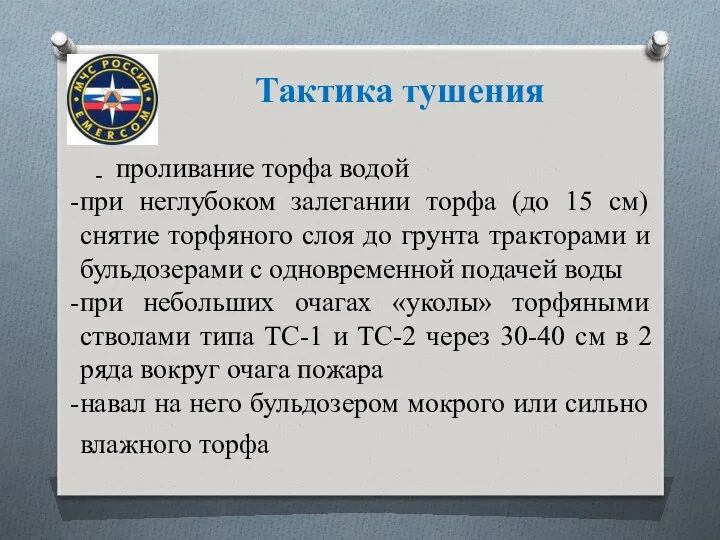 МЧС РОССИИ
EMERCOM

Тактика тушения

- проливание торфа водой
-при неглубоком залегании торфа (до 15 см) снятие торфяного слоя до грунта тракторами и бульдозерами с одновременной подачей воды
-при небольших очагах «уколы» торфяными стволами типа ТС-1 и ТС-2 через 30-40 см в 2 ряда вокруг очага пожара
-навал на него бульдозером мокрого или сильно влажного торфа